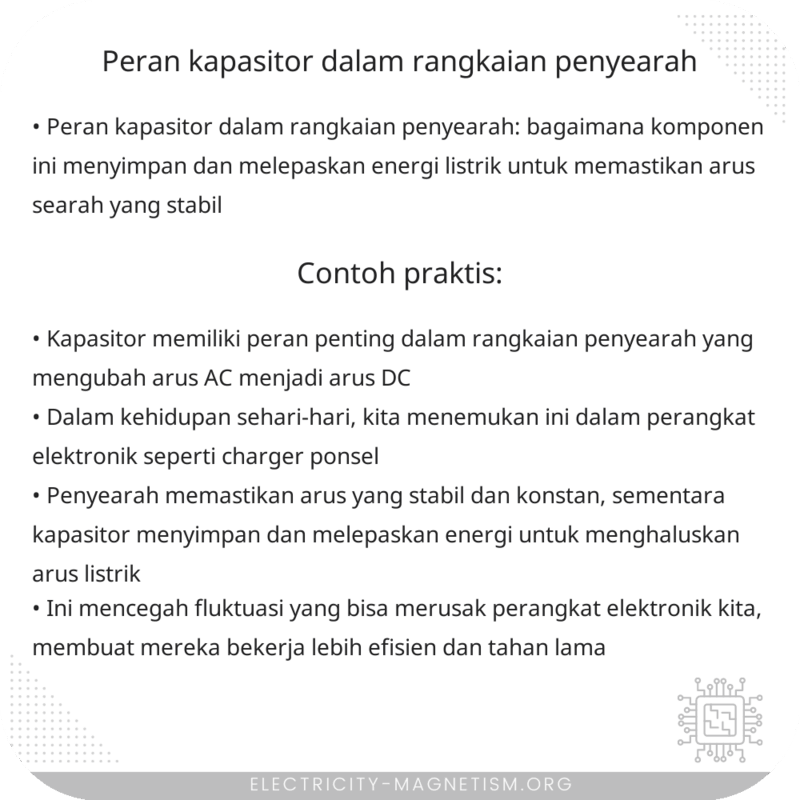 Peran kapasitor dalam rangkaian penyearah

• Peran kapasitor dalam rangkaian penyearah: bagaimana komponen ini menyimpan dan melepaskan energi listrik untuk memastikan arus searah yang stabil

Contoh praktis:

• Kapasitor memiliki peran penting dalam rangkaian penyearah yang mengubah arus AC menjadi arus DC
• Dalam kehidupan sehari-hari, kita menemukan ini dalam perangkat elektronik seperti charger ponsel
• Penyearah memastikan arus yang stabil dan konstan, sementara kapasitor menyimpan dan melepaskan energi untuk menghaluskan arus listrik
• Ini mencegah fluktuasi yang bisa merusak perangkat elektronik kita, membuat mereka bekerja lebih efisien dan tahan lama

ELECTRICITY-MAGNETISM.ORG